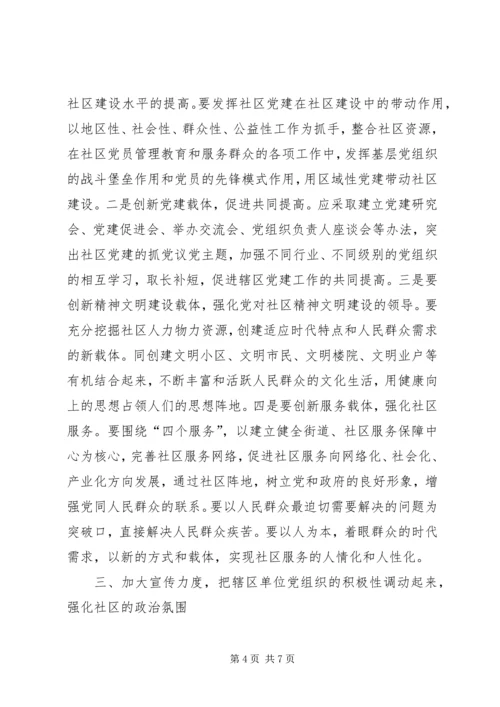 社区建设水平的提高。要发挥社区党建在社区建设中的带动作用，以地区性、社会性、群众性、公益性工作为抓手，整合社区资源，在社区党员管理教育和服务群众的各项工作中，发挥基层党组织的战斗堡垒作用和党员的先锋模式作用，用区域性党建带动社区建设。二是创新党建载体，促进共同提高。应采取建立党建研究会、党建促进会、举办交流会、党组织负责人座谈会等办法，突出社区党建的抓党议党主题，加强不同行业、不同级别的党组织的相互学习，取长补短，促进辖区党建工作的共同提高。三是要创新精神文明建设载体，强化党对社区精神文明建设的领导。要充分挖掘社区人力物力资源，创建适应时代特点和人民群众需求的新载体。同创建文明小区、文明市民、文明楼院、文明业户等有机结合起来，不断丰富和活跃人民群众的文化生活，用健康向上的思想占领人们的思想阵地。四是要创新服务载体，强化社区服务。要围绕“四个服务”，以建立健全街道、社区服务保障中心为核心，完善社区服务网络，促进社区服务向网络化、社会化、产业化方向发展，通过社区阵地，树立党和政府的良好形象，增强党同人民群众的联系。要以人民群众最迫切需要解决的问题为突破口，直接解决人民群众疾苦。要以人为本，着眼群众的时代需求，以新的方式和载体，实现社区服务的人情化和人性化。

三、加大宣传力度，把辖区单位党组织的积极性调动起来，强化社区的政治氛围

第 4 页 共 7 页